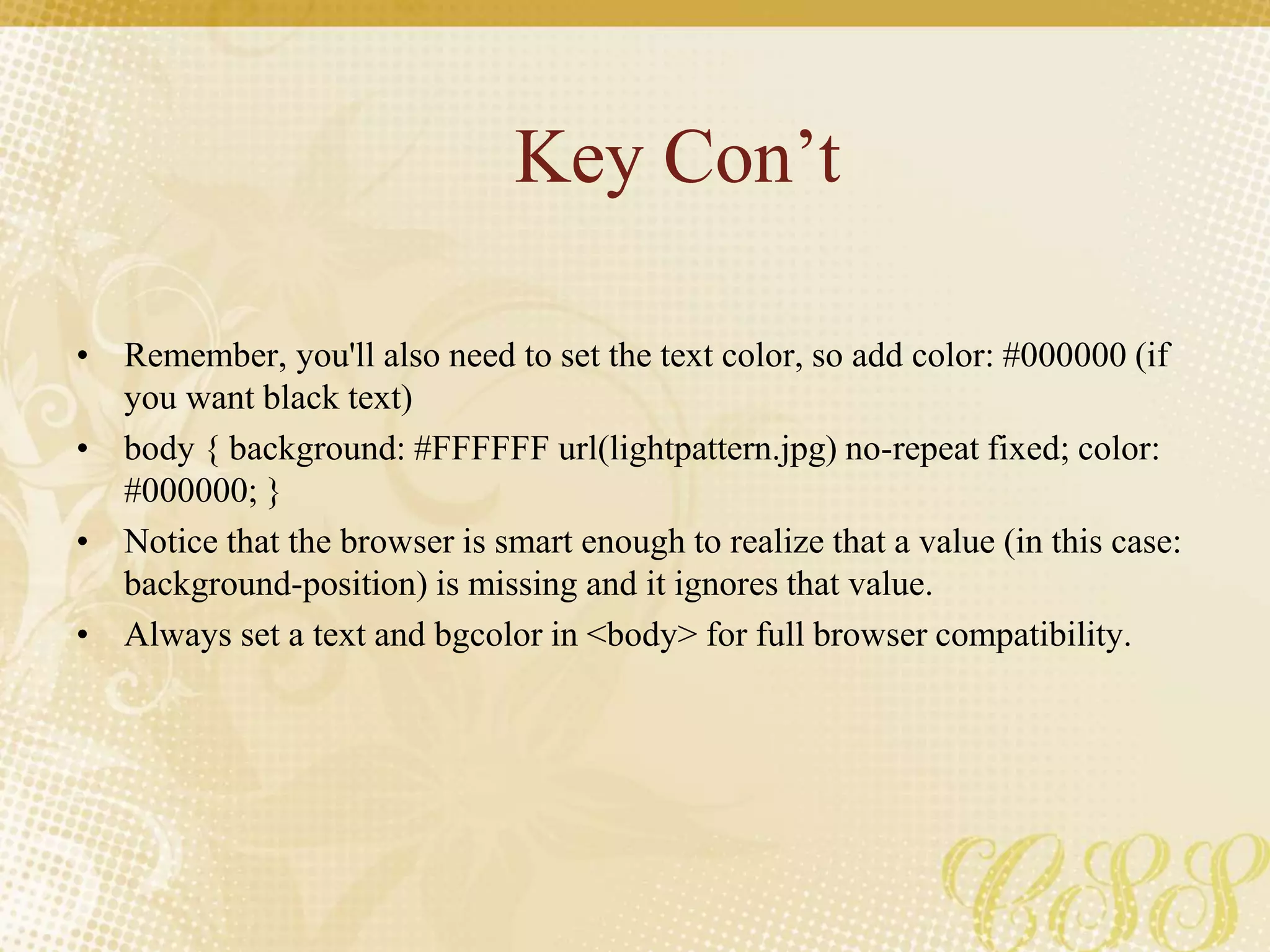 Key Con’t

• Remember, you'll also need to set the text color, so add color: #000000 (if you want black text)
• body { background: #FFFFFF url(lightpattern.jpg) no-repeat fixed; color: #000000; }
• Notice that the browser is smart enough to realize that a value (in this case: background-position) is missing and it ignores that value.
• Always set a text and bgcolor in <body> for full browser compatibility.

CSS